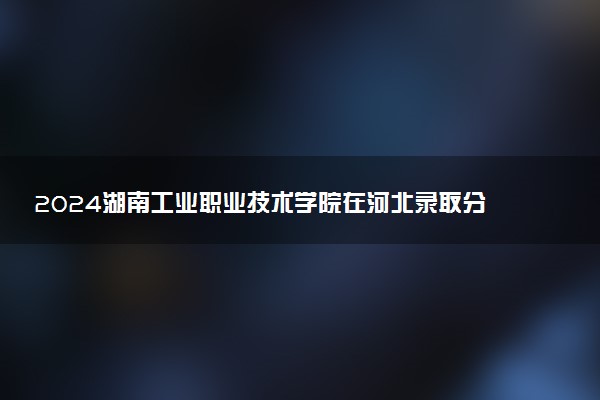 2024湖南工业职业技术学院在河北录取分